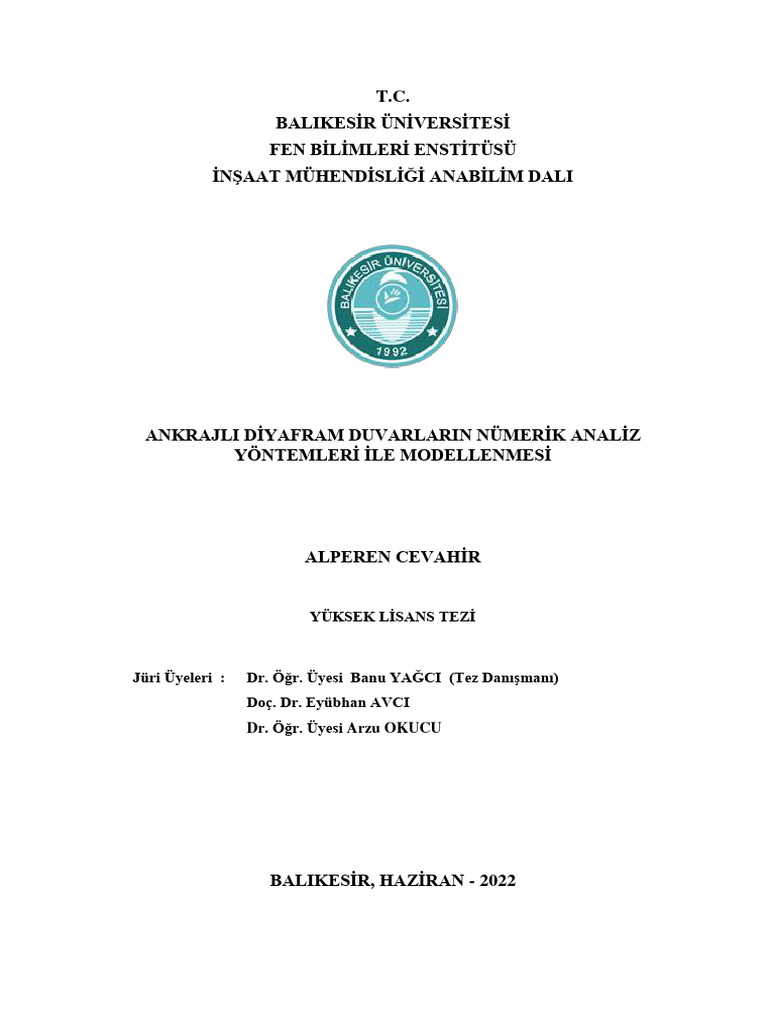 T.C.
BALIKESİR ÜNİVERSİTESİ
FEN BİLİMLERİ ENSTİTÜSÜ
İNŞAAT MÜHENDİSLİĞİ ANABİLİM DALI

BALIKESİR ÜNİVERSİTESİ
1992

ANKRAJLI DİYAFRAM DUVARLARIN NÜMERİK ANALİZ YÖNTEMLERİ İLE MODELLENMESİ

ALPEREN CEVAHİR

YÜKSEK LİSANS TEZİ

Jüri Üyeleri : Dr. Öğr. Üyesi Banu YAĞCI (Tez Danışmanı)
Doç. Dr. Eyübhan AVCI
Dr. Öğr. Üyesi Arzu OKUCU

BALIKESİR, HAZİRAN - 2022